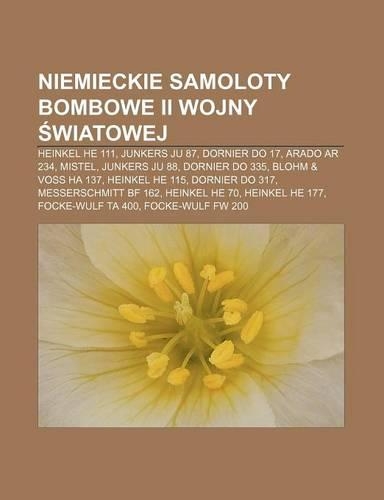 NIEMIECKIE SAMOLOTY BOMBOWE II WOJNY ŚWIATOWEJ

HEINKEL HE 111, JUNKERS JU 87, DORNIER DO 17, ARADO AR 234, MISTEL, JUNKERS JU 88, DORNIER DO 335, BLOHM & VOSS HA 137, HEINKEL HE 115, DORNIER DO 317, MESSERSCHMITT BF 162, HEINKEL HE 70, HEINKEL HE 177, FOCKE-WULF TA 400, FOCKE-WULF FW 200